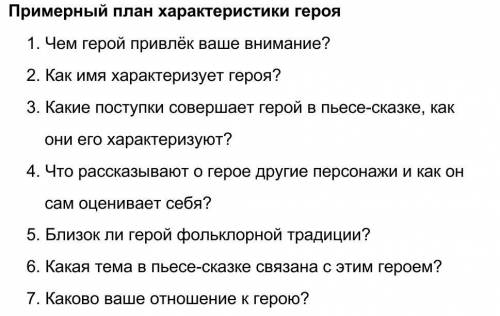 Примерный план характеристики героя

1. Чем герой привлёк ваше внимание?

2. Как имя характеризует героя?

3. Какие поступки совершает герой в пьесе-сказке, как они его характеризуют?

4. Что рассказывают о герое другие персонажи и как он сам оценивает себя?

5. Близок ли герой фольклорной традиции?

6. Какая тема в пьесе-сказке связана с этим героем?

7. Каково ваше отношение к герою?